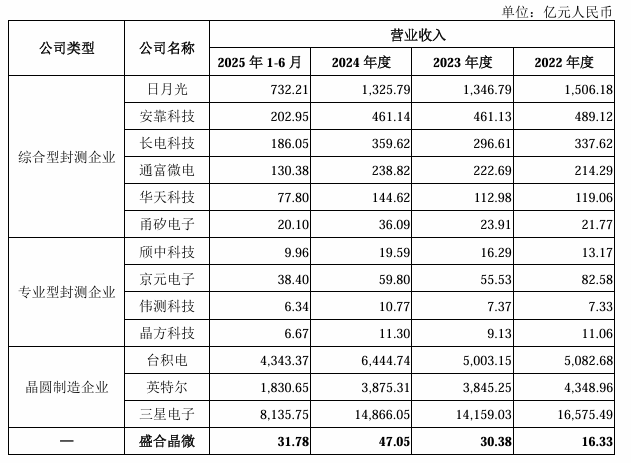 单位：亿元人民币

| 公司类型 | 公司名称 | 营业收入 | | | |
|---|---|---|---|---|---|
| | | 2025 年 1-6 月 | 2024 年度 | 2023 年度 | 2022 年度 |
| 综合型封测企业 | 日月光 | 732.21 | 1,325.79 | 1,346.79 | 1,506.18 |
| | 安靠科技 | 202.95 | 461.14 | 461.13 | 489.12 |
| | 长电科技 | 186.05 | 359.62 | 296.61 | 337.62 |
| | 通富微电 | 130.38 | 238.82 | 222.69 | 214.29 |
| | 华天科技 | 77.80 | 144.62 | 112.98 | 119.06 |
| | 甬矽电子 | 20.10 | 36.09 | 23.91 | 21.77 |
| 专业型封测企业 | 颀中科技 | 9.96 | 19.59 | 16.29 | 13.17 |
| | 京元电子 | 38.40 | 59.80 | 55.53 | 82.58 |
| | 伟测科技 | 6.34 | 10.77 | 7.37 | 7.33 |
| | 晶方科技 | 6.67 | 11.30 | 9.13 | 11.06 |
| 晶圆制造企业 | 台积电 | 4,343.37 | 6,444.74 | 5,003.15 | 5,082.68 |
| | 英特尔 | 1,830.65 | 3,875.31 | 3,845.25 | 4,348.96 |
| | 三星电子 | 8,135.75 | 14,866.05 | 14,159.03 | 16,575.49 |
| — | 盛合晶微 | 31.78 | 47.05 | 30.38 | 16.33 |